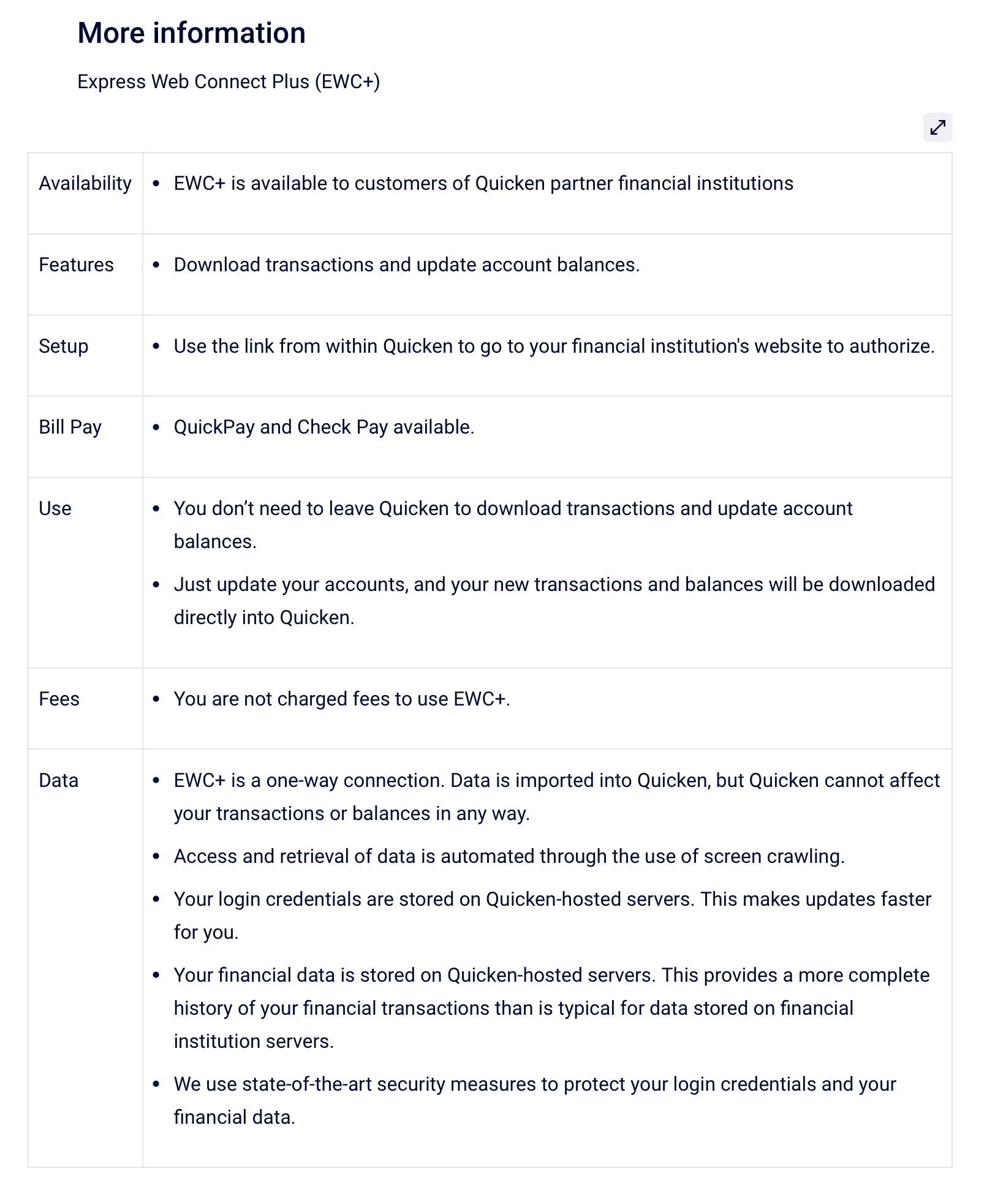 More information

Express Web Connect Plus (EWC+)

| | |
|---|---|
| Availability | • EWC+ is available to customers of Quicken partner financial institutions |
| Features | • Download transactions and update account balances. |
| Setup | • Use the link from within Quicken to go to your financial institution's website to authorize. |
| Bill Pay | • QuickPay and Check Pay available. |
| Use | • You don’t need to leave Quicken to download transactions and update account balances. • Just update your accounts, and your new transactions and balances will be downloaded directly into Quicken. |
| Fees | • You are not charged fees to use EWC+. |
| Data | • EWC+ is a one-way connection. Data is imported into Quicken, but Quicken cannot affect your transactions or balances in any way. • Access and retrieval of data is automated through the use of screen crawling. • Your login credentials are stored on Quicken-hosted servers. This makes updates faster for you. • Your financial data is stored on Quicken-hosted servers. This provides a more complete history of your financial transactions than is typical for data stored on financial institution servers. • We use state-of-the-art security measures to protect your login credentials and your financial data. |